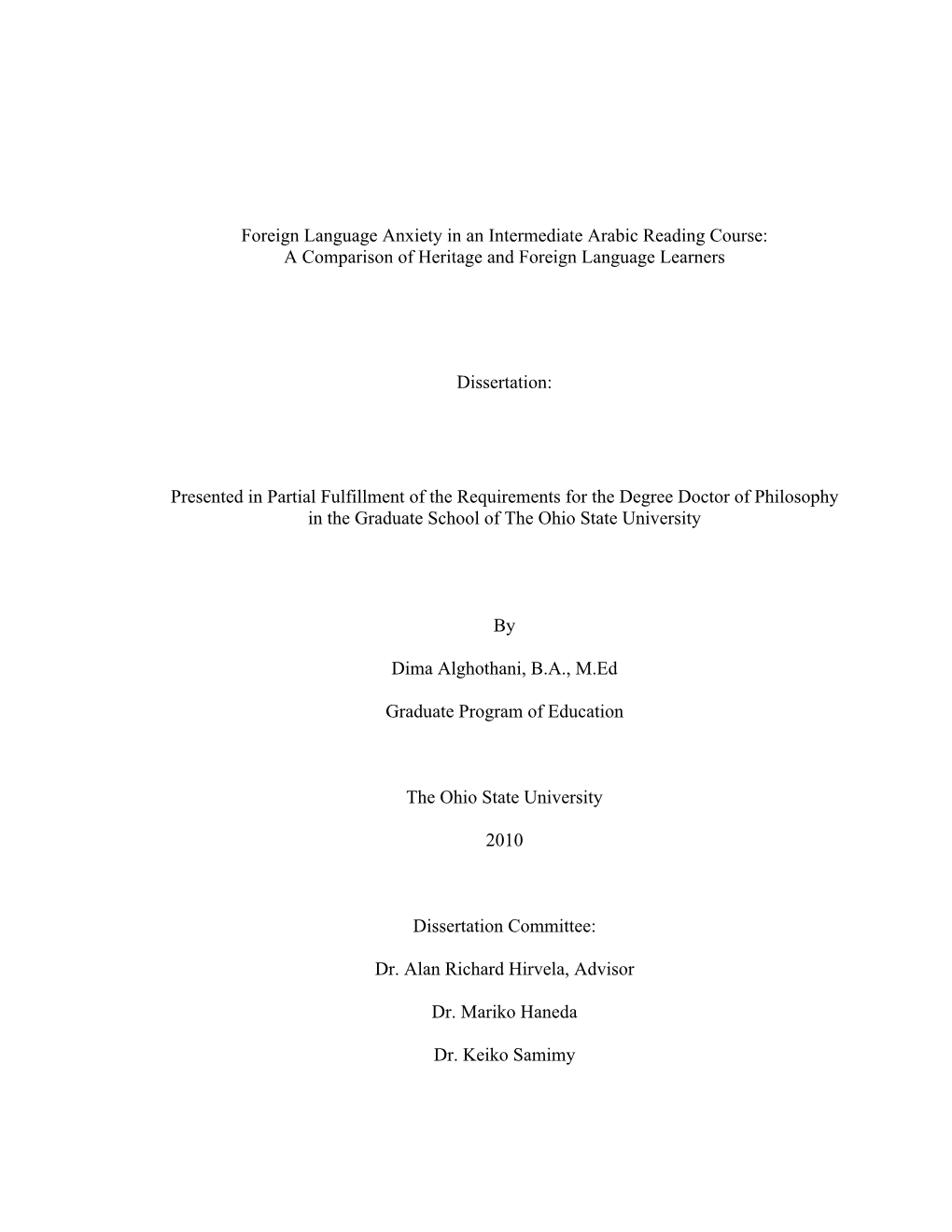 Foreign Language Anxiety in an Intermediate Arabic Reading Course: A Comparison of Heritage and Foreign Language Learners

Dissertation:

Presented in Partial Fulfillment of the Requirements for the Degree Doctor of Philosophy in the Graduate School of The Ohio State University

By

Dima Alghothani, B.A., M.Ed

Graduate Program of Education

The Ohio State University

2010

Dissertation Committee:

Dr. Alan Richard Hirvela, Advisor

Dr. Mariko Haneda

Dr. Keiko Samimy